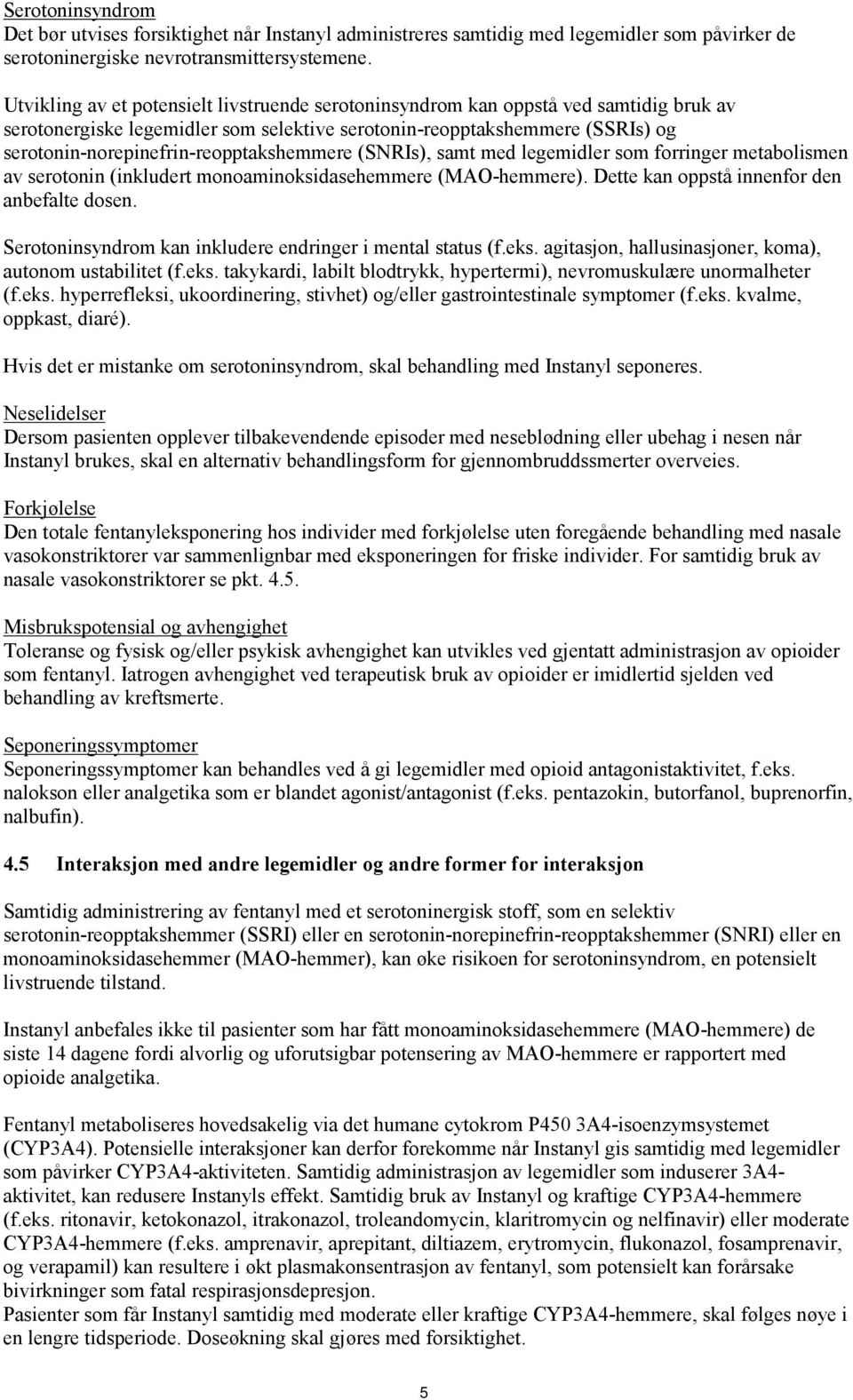 Serotoninsyndrom
Det bør utvises forsiktighet når Instanyl administreres samtidig med legemidler som påvirker de serotoninergiske nevrotransmittersystemene.

Utvikling av et potensielt livstruende serotoninsyndrom kan oppstå ved samtidig bruk av serotonergiske legemidler som selektive serotonin-reopptakshemmere (SSRIs) og serotonin-norepinefrin-reopptakshemmere (SNRIs), samt med legemidler som forringer metabolismen av serotonin (inkludert monoaminoksidasehemmere (MAO-hemmere). Dette kan oppstå innenfor den anbefalte dosen.

Serotoninsyndrom kan inkludere endringer i mental status (f.eks. agitasjon, hallusinasjoner, koma), autonom ustabilitet (f.eks. takykardi, labilt blodtrykk, hypertermi), nevromuskulære unormalheter (f.eks. hyperrefleksi, ukoordinering, stivhet) og/eller gastrointestinale symptomer (f.eks. kvalme, oppkast, diaré).

Hvis det er mistanke om serotoninsyndrom, skal behandling med Instanyl seponeres.

Neselidelser
Dersom pasienten opplever tilbakevendende episoder med neseblødning eller ubehag i nesen når Instanyl brukes, skal en alternativ behandlingsform for gjennombruddssmerter overveies.

Forkjølelse
Den totale fentanyleksponering hos individer med forkjølelse uten foregående behandling med nasale vasokonstriktorer var sammenlignbar med eksponeringen for friske individer. For samtidig bruk av nasale vasokonstriktorer se pkt. 4.5.

Misbrukspotensial og avhengighet
Toleranse og fysisk og/eller psykisk avhengighet kan utvikles ved gjentatt administrasjon av opioider som fentanyl. Iatrogen avhengighet ved terapeutisk bruk av opioider er imidlertid sjelden ved behandling av kreftsmerte.

Seponeringssymptomer
Seponeringssymptomer kan behandles ved å gi legemidler med opioid antagonistaktivitet, f.eks. nalokson eller analgetika som er blandet agonist/antagonist (f.eks. pentazokin, butorfanol, buprenorfin, nalbufin).

4.5 Interaksjon med andre legemidler og andre former for interaksjon

Samtidig administrering av fentanyl med et serotoninergisk stoff, som en selektiv serotonin-reopptakshemmer (SSRI) eller en serotonin-norepinefrin-reopptakshemmer (SNRI) eller en monoaminoksidasehemmer (MAO-hemmer), kan øke risikoen for serotoninsyndrom, en potensielt livstruende tilstand.

Instanyl anbefales ikke til pasienter som har fått monoaminoksidasehemmere (MAO-hemmere) de siste 14 dagene fordi alvorlig og uforutsigbar potensering av MAO-hemmere er rapportert med opioide analgetika.

Fentanyl metaboliseres hovedsakelig via det humane cytokrom P450 3A4-isoenzymsystemet (CYP3A4). Potensielle interaksjoner kan derfor forekomme når Instanyl gis samtidig med legemidler som påvirker CYP3A4-aktiviteten. Samtidig administrasjon av legemidler som induserer 3A4-aktivitet, kan redusere Instanyls effekt. Samtidig bruk av Instanyl og kraftige CYP3A4-hemmere (f.eks. ritonavir, ketokonazol, itrakonazol, troleandomycin, klaritromycin og nelfinavir) eller moderate CYP3A4-hemmere (f.eks. amprenavir, aprepitant, diltiazem, erytromycin, flukonazol, fosamprenavir, og verapamil) kan resultere i økt plasmakonsentrasjon av fentanyl, som potensielt kan forårsake bivirkninger som fatal respirasjonsdepresjon.
Pasienter som får Instanyl samtidig med moderate eller kraftige CYP3A4-hemmere, skal følges nøye i en lengre tidsperiode. Doseøkning skal gjøres med forsiktighet.

5